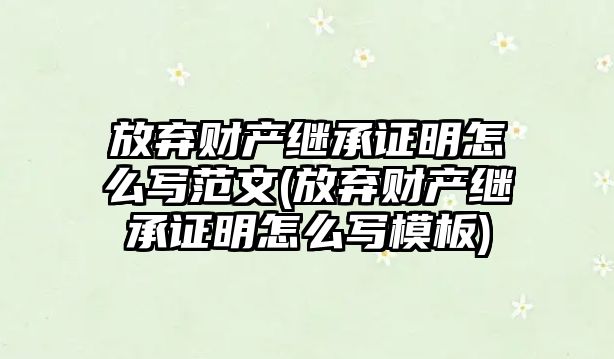 放弃财产继承证明怎么写范文(放弃财产继承证明怎么写模板)